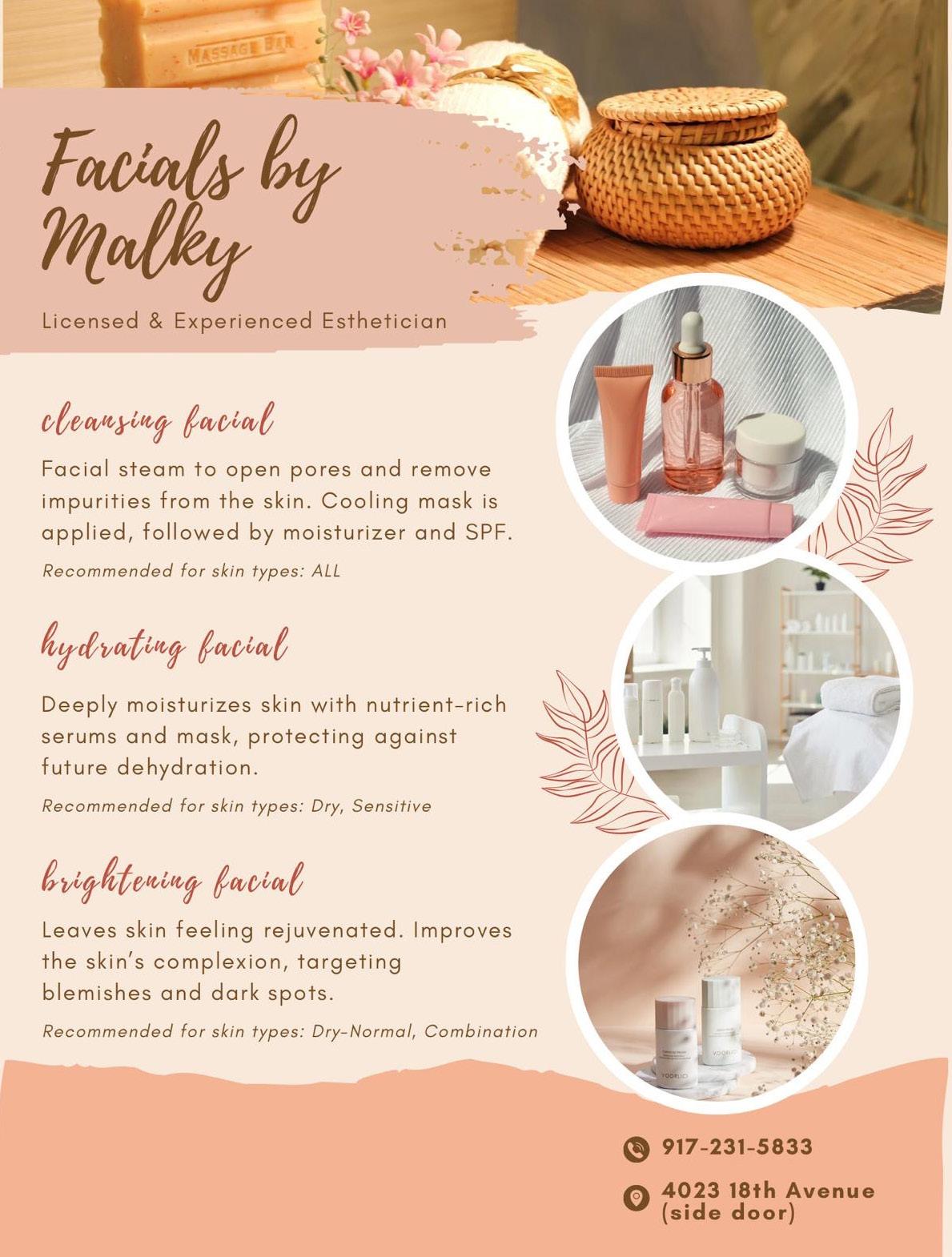 MASSAGE BAR

Facials by Malky

Licensed & Experienced Esthetician

cleansing facial

Facial steam to open pores and remove impurities from the skin. Cooling mask is applied, followed by moisturizer and SPF.

Recommended for skin types: ALL

hydrating facial

Deeply moisturizes skin with nutrient-rich serums and mask, protecting against future dehydration.

Recommended for skin types: Dry, Sensitive

brightening facial

Leaves skin feeling rejuvenated. Improves the skin's complexion, targeting blemishes and dark spots.

Recommended for skin types: Dry-Normal, Combination

917-231-5833

4023 18th Avenue
(side door)